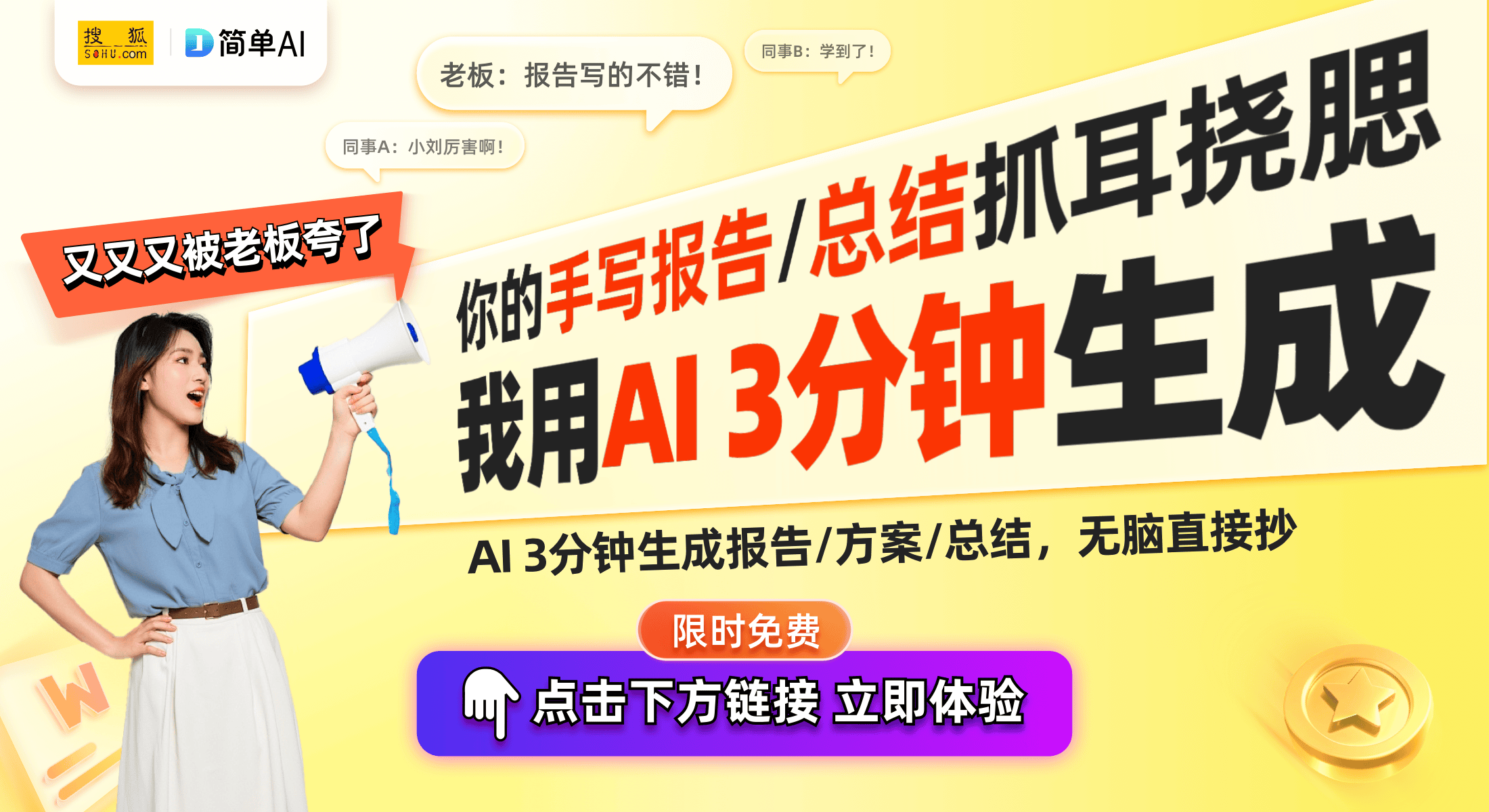 搜狐 SOHU.com

简单AI

老板：报告写的不错！

同事B：学到了！

同事A：小刘厉害啊！

又又又被老板夸了

你的手写报告/总结抓耳挠腮

我用AI 3分钟生成

AI 3分钟生成报告/方案/总结，无脑直接抄

限时免费

点击下方链接 立即体验

W